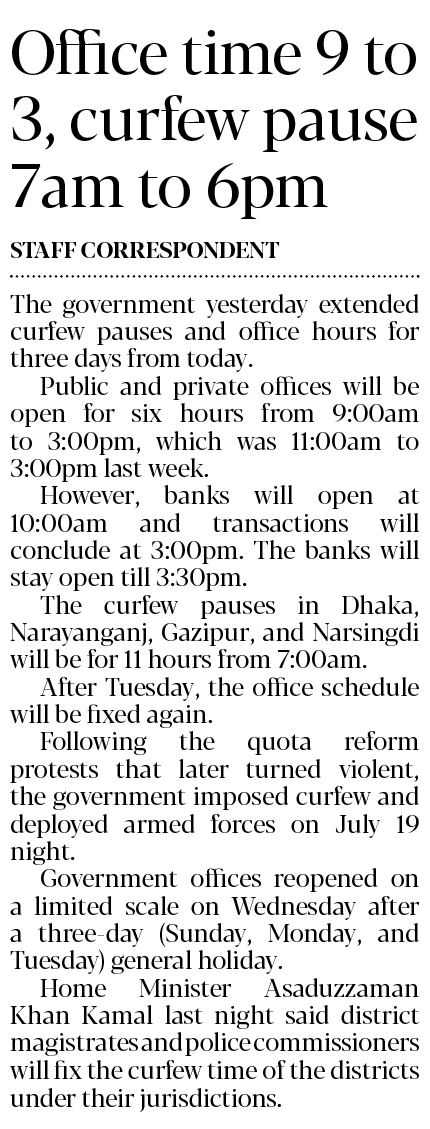 Office time 9 to 3, curfew pause 7am to 6pm

STAFF CORRESPONDENT

The government yesterday extended curfew pauses and office hours for three days from today.

Public and private offices will be open for six hours from 9:00am to 3:00pm, which was 11:00am to 3:00pm last week.

However, banks will open at 10:00am and transactions will conclude at 3:00pm. The banks will stay open till 3:30pm.

The curfew pauses in Dhaka, Narayanganj, Gazipur, and Narsingdi will be for 11 hours from 7:00am.

After Tuesday, the office schedule will be fixed again.

Following the quota reform protests that later turned violent, the government imposed curfew and deployed armed forces on July 19 night.

Government offices reopened on a limited scale on Wednesday after a three-day (Sunday, Monday, and Tuesday) general holiday.

Home Minister Asaduzzaman Khan Kamal last night said district magistrates and police commissioners will fix the curfew time of the districts under their jurisdictions.